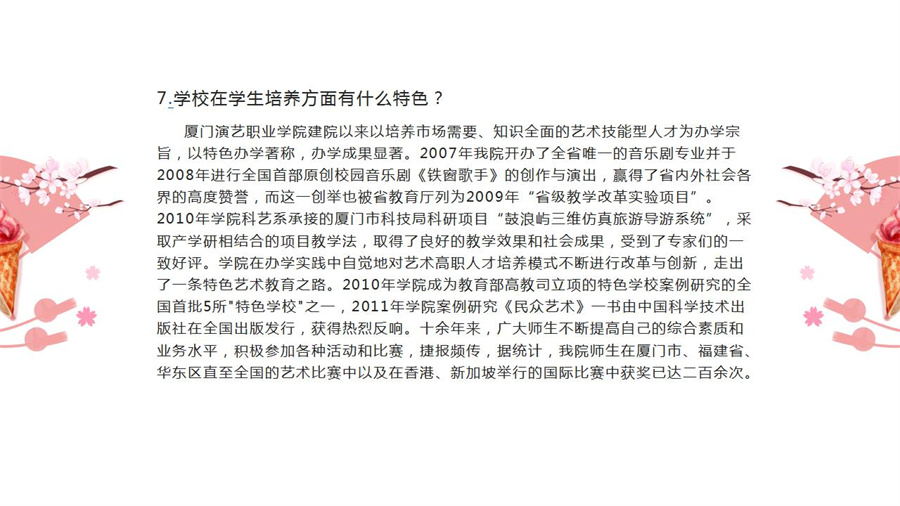 7.学校在学生培养方面有什么特色？

厦门演艺职业学院建院以来以培养市场需要、知识全面的艺术技能型人才为办学宗旨，以特色办学著称，办学成果显著。2007年我院开办了全省唯一的音乐剧专业并于2008年进行全国首部原创校园音乐剧《铁窗歌手》的创作与演出，赢得了省内外社会各界的高度赞誉，而这一创举也被省教育厅列为2009年“省级教学改革实验项目”。2010年学院科艺系承接的厦门市科技局科研项目“鼓浪屿三维仿真旅游导游系统”，采取产学研相结合的项目教学法，取得了良好的教学效果和社会成果，受到了专家们的一致好评。学院在办学实践中自觉地对艺术高职人才培养模式不断进行改革与创新，走出了一条特色艺术教育之路。2010年学院成为教育部高教司立项的特色学校案例研究的全国首批5所"特色学校"之一，2011年学院案例研究《民众艺术》一书由中国科学技术出版社在全国出版发行，获得热烈反响。十余年来，广大师生不断提高自己的综合素质和业务水平，积极参加各种活动和比赛，捷报频传，据统计，我院师生在厦门市、福建省、华东区直至全国的艺术比赛中以及在香港、新加坡举行的国际比赛中获奖已达二百余次。